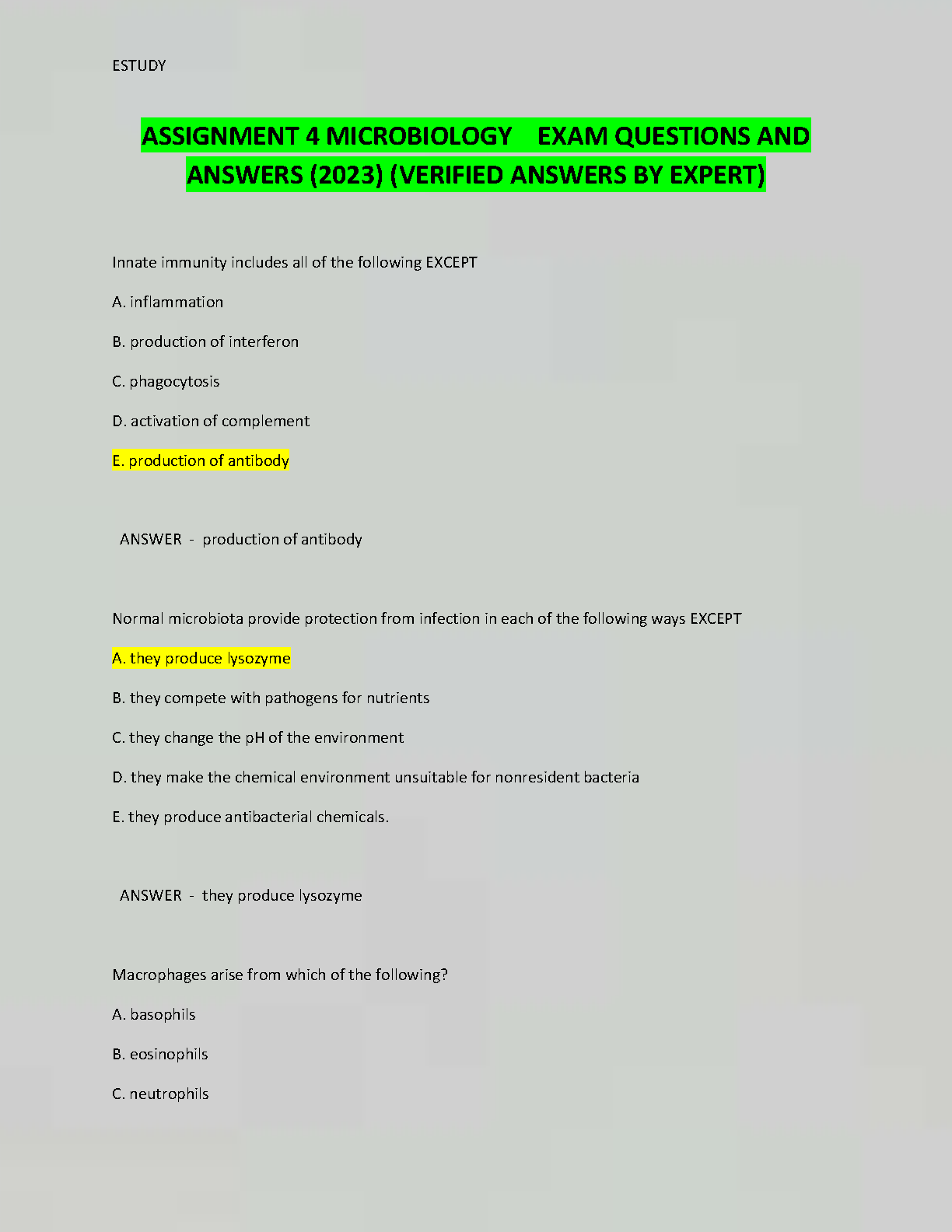 ESTUDY

ASSIGNMENT 4 MICROBIOLOGY EXAM QUESTIONS AND ANSWERS (2023) (VERIFIED ANSWERS BY EXPERT)

Innate immunity includes all of the following EXCEPT

A. inflammation

B. production of interferon

C. phagocytosis

D. activation of complement

E. production of antibody

ANSWER - production of antibody

Normal microbiota provide protection from infection in each of the following ways EXCEPT

A. they produce lysozyme

B. they compete with pathogens for nutrients

C. they change the pH of the environment

D. they make the chemical environment unsuitable for nonresident bacteria

E. they produce antibacterial chemicals.

ANSWER - they produce lysozyme

Macrophages arise from which of the following?

A. basophils

B. eosinophils

C. neutrophils